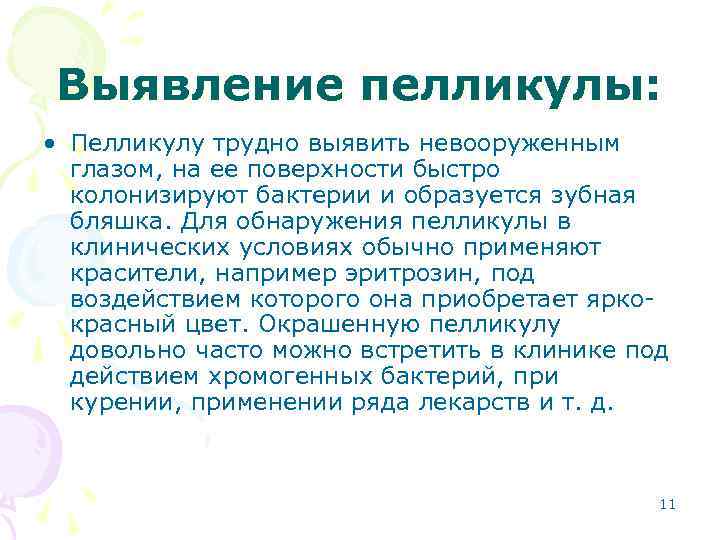 Выявление пелликулы:

• Пелликулу трудно выявить невооруженным глазом, на ее поверхности быстро колонизируют бактерии и образуется зубная бляшка. Для обнаружения пелликулы в клинических условиях обычно применяют красители, например эритрозин, под воздействием которого она приобретает ярко-красный цвет. Окрашенную пелликулу довольно часто можно встретить в клинике под действием хромогенных бактерий, при курении, применении ряда лекарств и т. д.

11